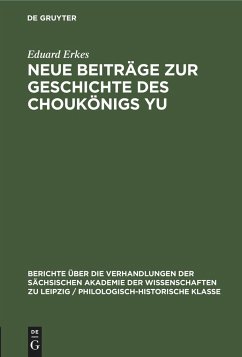 DE GRUYTER

Eduard Erkes

NEUE BEITRÄGE ZUR GESCHICHTE DES CHOUKÖNIGS YU

BERICHTE ÜBER DIE VERHANDLUNGEN DER SÄCHSISCHEN AKADEMIE DER WISSENSCHAFTEN ZU LEIPZIG / PHILOLOGISCH-HISTORISCHE KLASSE

DE
G